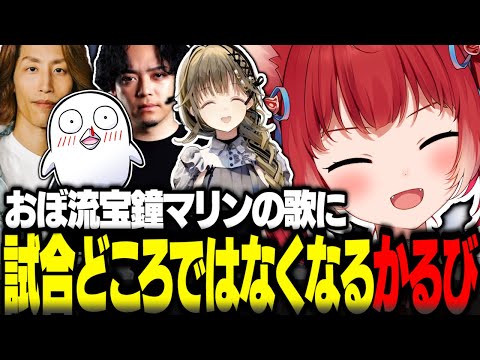 おぼ流宝鐘マリンの歌に
試合どころではなくなるかるび